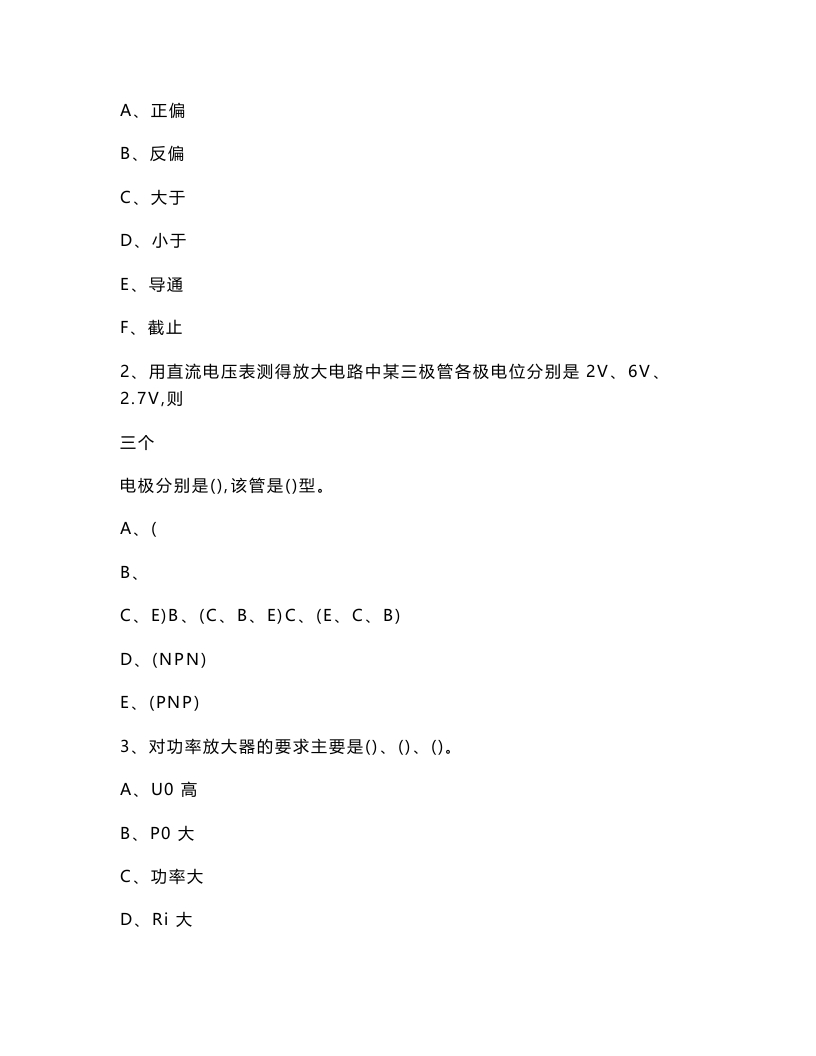 A、正偏

B、反偏

C、大于

D、小于

E、导通

F、截止

2、用直流电压表测得放大电路中某三极管各极电位分别是 2V、6V、2.7V,则

三个

电极分别是(),该管是()型。

A、(

B、

C、E)B、(C、B、E)C、(E、C、B)

D、(NPN)

E、(PNP)

3、对功率放大器的要求主要是()、()、()。

A、U0 高

B、P0 大

C、功率大

D、Ri 大